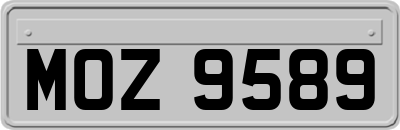 MOZ 9589